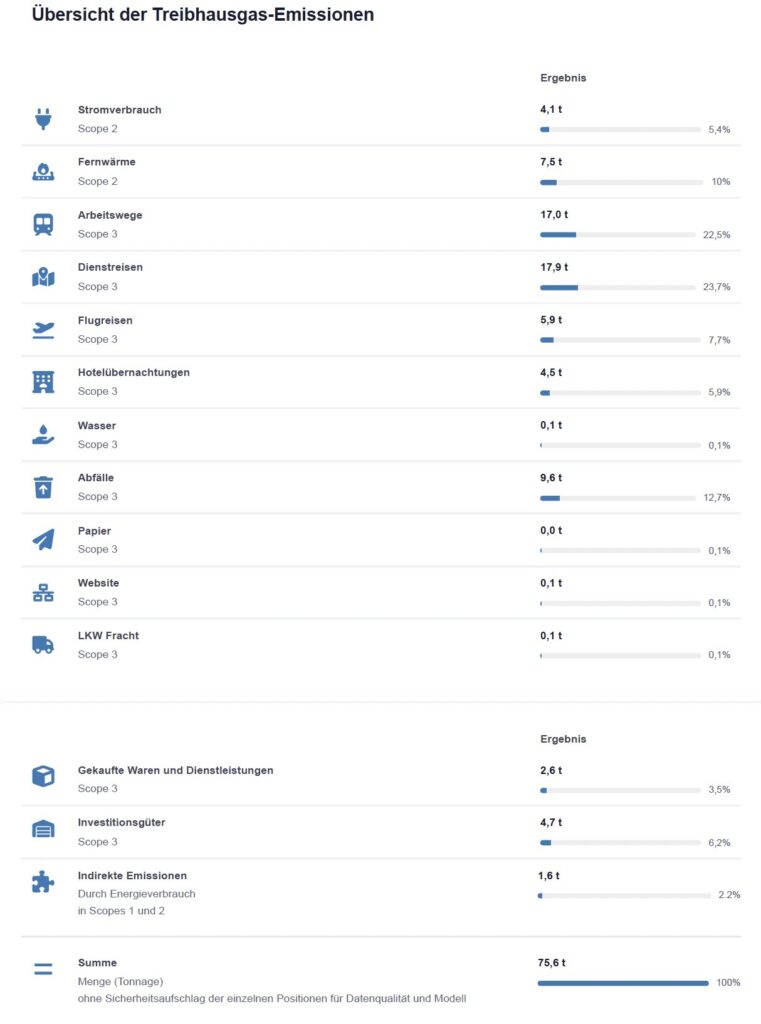 Übersicht der Treibhausgas-Emissionen

Ergebnis

Stromverbrauch
Scope 2
4,1 t
5,4%

Fernwärme
Scope 2
7,5 t
10%

Arbeitswege
Scope 3
17,0 t
22,5%

Dienstreisen
Scope 3
17,9 t
23,7%

Flugreisen
Scope 3
5,9 t
7,7%

Hotelübernachtungen
Scope 3
4,5 t
5,9%

Wasser
Scope 3
0,1 t
0,1%

Abfälle
Scope 3
9,6 t
12,7%

Papier
Scope 3
0,0 t
0,1%

Website
Scope 3
0,1 t
0,1%

LKW Fracht
Scope 3
0,1 t
0,1%

Ergebnis

Gekaufte Waren und Dienstleistungen
Scope 3
2,6 t
3,5%

Investitionsgüter
Scope 3
4,7 t
6,2%

Indirekte Emissionen
Durch Energieverbrauch in Scopes 1 und 2
1,6 t
2.2%

Summe
Menge (Tonnage)
ohne Sicherheitsaufschlag der einzelnen Positionen für Datenqualität und Modell
75,6 t
100%